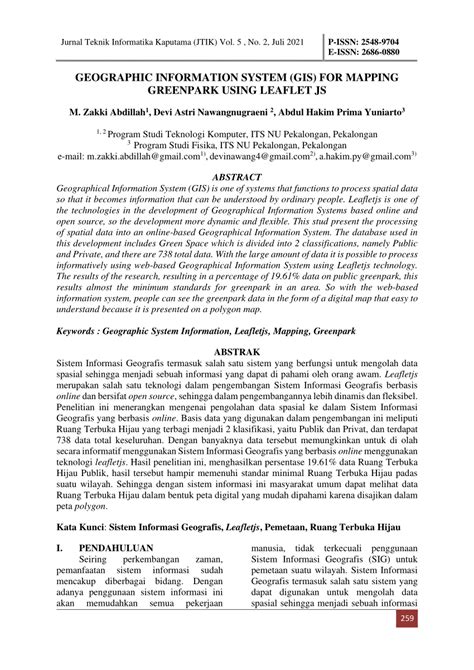 Jurnal Teknik Informatika Kaputama (JTIK) Vol. 5 , No. 2, Juli 2021

P-ISSN: 2548-9704
E-ISSN: 2686-0880

GEOGRAPHIC INFORMATION SYSTEM (GIS) FOR MAPPING GREENPARK USING LEAFLET JS

M. Zakki Abdillah$^1$, Devi Astri Nawangnugraeni $^2$, Abdul Hakim Prima Yuniarto$^3$

$^{1, 2}$ Program Studi Teknologi Komputer, ITS NU Pekalongan, Pekalongan
$^3$ Program Studi Fisika, ITS NU Pekalongan, Pekalongan
e-mail: m.zakki.abdillah@gmail.com$^{1)}$, devinawang4@gmail.com$^{2)}$, a.hakim.py@gmail.com$^{3)}$

ABSTRACT

Geographical Information System (GIS) is one of systems that functions to process spatial data so that it becomes information that can be understood by ordinary people. Leafletjs is one of the technologies in the development of Geographical Information Systems based online and open source, so the development more dynamic and flexible. This stud present the processing of spatial data into an online-based Geographical Information System. The database used in this development includes Green Space which is divided into 2 classifications, namely Public and Private, and there are 738 total data. With the large amount of data it is possible to process informatively using web-based Geographical Information System using Leafletjs technology. The results of the research, resulting in a percentage of 19.61% data on public greenpark, this results almost the minimum standards for greenpark in an area. So with the web-based information system, people can see the greenpark data in the form of a digital map that easy to understand because it is presented on a polygon map.

Keywords : Geographic System Information, Leafletjs, Mapping, Greenpark

ABSTRAK

Sistem Informasi Geografis termasuk salah satu sistem yang berfungsi untuk mengolah data spasial sehingga menjadi sebuah informasi yang dapat di pahami oleh orang awam. Leafletjs merupakan salah satu teknologi dalam pengembangan Sistem Informasi Geografis berbasis online dan bersifat open source, sehingga dalam pengembangannya lebih dinamis dan fleksibel. Penelitian ini menerangkan mengenai pengolahan data spasial ke dalam Sistem Informasi Geografis yang berbasis online. Basis data yang digunakan dalam pengembangan ini meliputi Ruang Terbuka Hijau yang terbagi menjadi 2 klasifikasi, yaitu Publik dan Privat, dan terdapat 738 data total keseluruhan. Dengan banyaknya data tersebut memungkinkan untuk di olah secara informatif menggunakan Sistem Informasi Geografis yang berbasis online menggunakan teknologi leafletjs. Hasil penelitian ini, menghasilkan persentase 19.61% data Ruang Terbuka Hijau Publik, hasil tersebut hampir memenuhi standar minimal Ruang Terbuka Hijau padas suatu wilayah. Sehingga dengan sistem informasi ini masyarakat umum dapat melihat data Ruang Terbuka Hijau dalam bentuk peta digital yang mudah dipahami karena disajikan dalam peta polygon.

Kata Kunci: Sistem Informasi Geografis, Leafletjs, Pemetaan, Ruang Terbuka Hijau

I. PENDAHULUAN

Seiring perkembangan zaman, pemanfaatan sistem informasi sudah mencakup diberbagai bidang. Dengan adanya penggunaan sistem informasi ini akan memudahkan semua pekerjaan manusia, tidak terkecuali penggunaan Sistem Informasi Geografis (SIG) untuk pemetaan suatu wilayah. Sistem Informasi Geografis termasuk salah satu sistem yang dapat digunakan untuk mengolah data spasial sehingga menjadi sebuah informasi

259